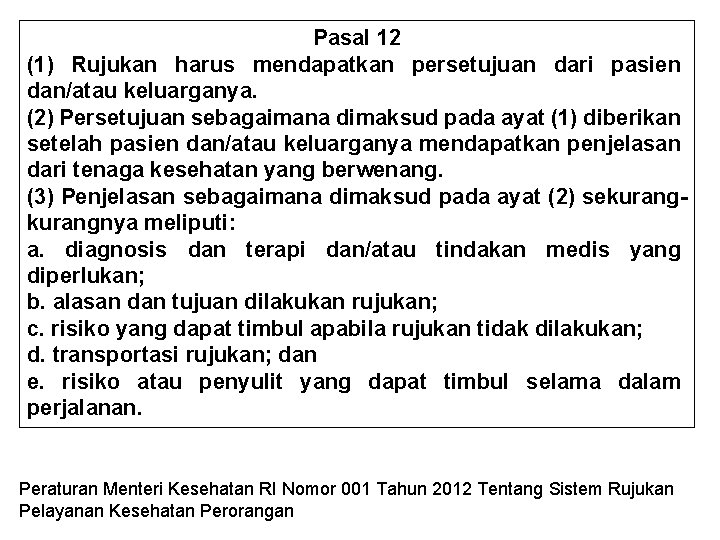 Pasal 12

(1) Rujukan harus mendapatkan persetujuan dari pasien dan/atau keluarganya.

(2) Persetujuan sebagaimana dimaksud pada ayat (1) diberikan setelah pasien dan/atau keluarganya mendapatkan penjelasan dari tenaga kesehatan yang berwenang.

(3) Penjelasan sebagaimana dimaksud pada ayat (2) sekurang-kurangnya meliputi:

a. diagnosis dan terapi dan/atau tindakan medis yang diperlukan;

b. alasan dan tujuan dilakukan rujukan;

c. risiko yang dapat timbul apabila rujukan tidak dilakukan;

d. transportasi rujukan; dan

e. risiko atau penyulit yang dapat timbul selama dalam perjalanan.

Peraturan Menteri Kesehatan RI Nomor 001 Tahun 2012 Tentang Sistem Rujukan Pelayanan Kesehatan Perorangan